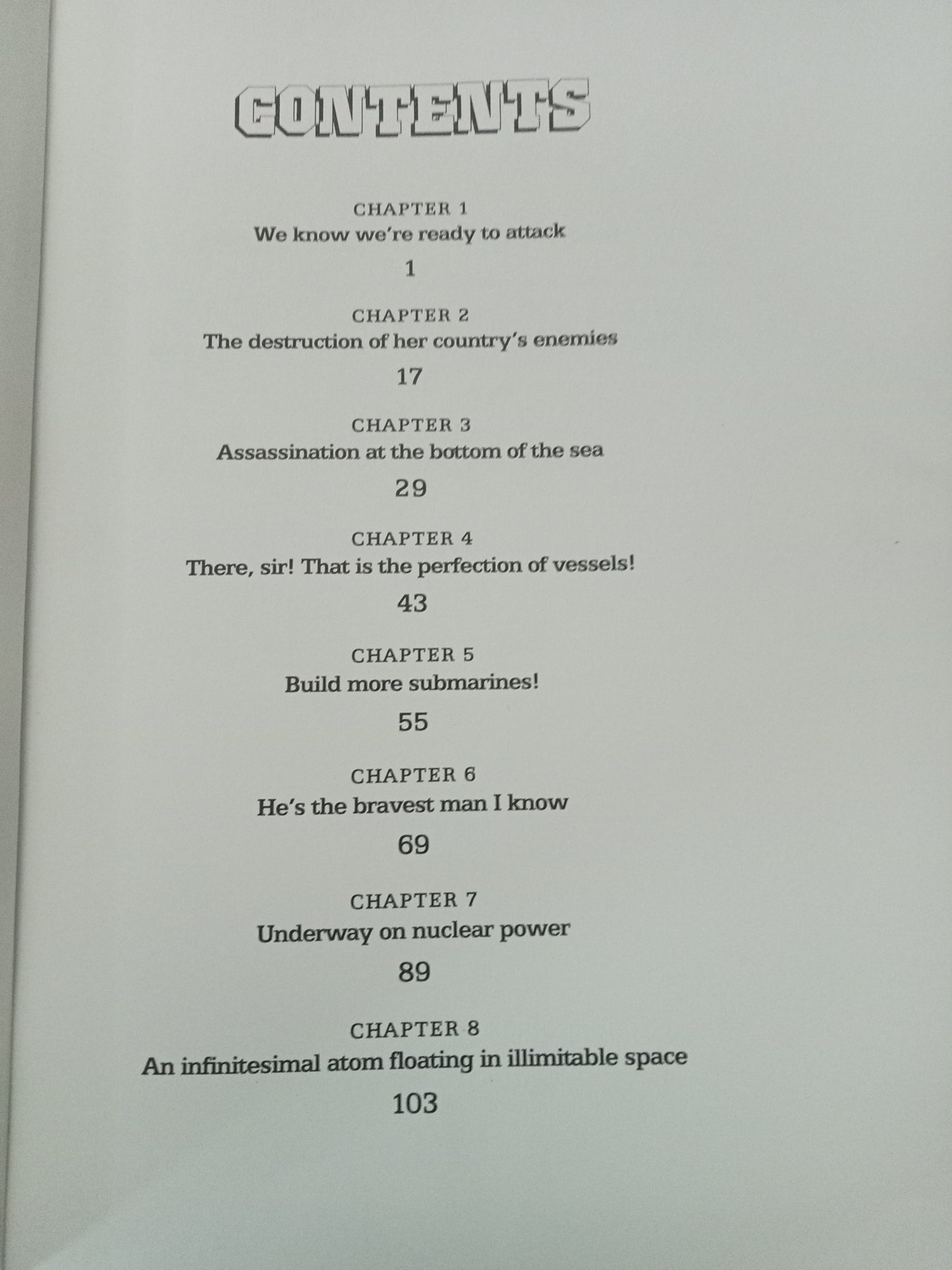 CONTENTS

CHAPTER 1
We know we're ready to attack
1

CHAPTER 2
The destruction of her country's enemies
17

CHAPTER 3
Assassination at the bottom of the sea
29

CHAPTER 4
There, sir! That is the perfection of vessels!
43

CHAPTER 5
Build more submarines!
55

CHAPTER 6
He's the bravest man I know
69

CHAPTER 7
Underway on nuclear power
89

CHAPTER 8
An infinitesimal atom floating in illimitable space
103